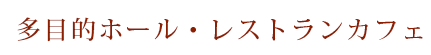 多目的ホール・レストランカフェ